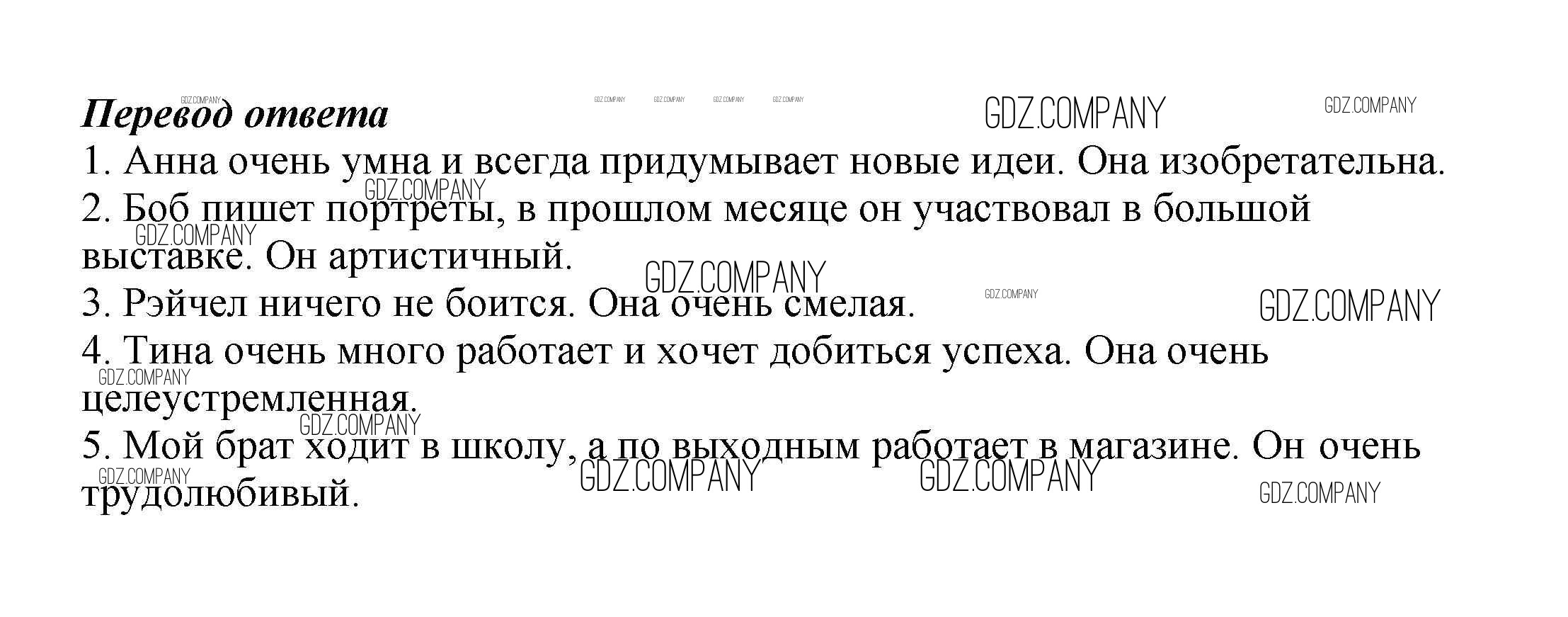 Перевод ответа

1. Анна очень умна и всегда придумывает новые идеи. Она изобретательна.

2. Боб пишет портреты, в прошлом месяце он участвовал в большой выставке. Он артистичный.

3. Рэйчел ничего не боится. Она очень смелая.

4. Тина очень много работает и хочет добиться успеха. Она очень целеустремленная.

5. Мой брат ходит в школу, а по выходным работает в магазине. Он очень трудолюбивый.

GDZ.COMPANY